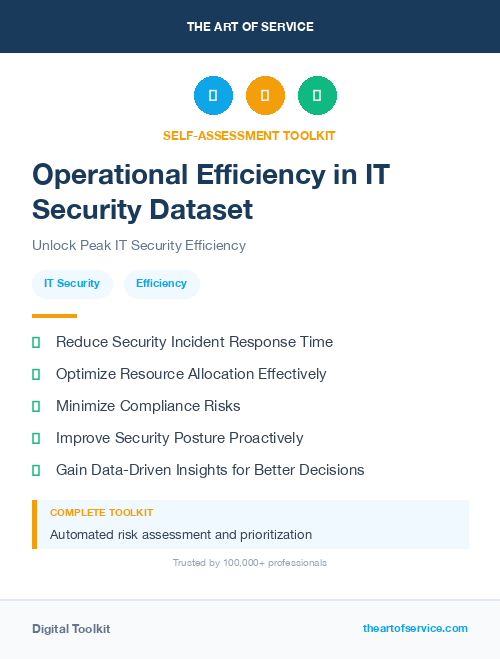 THE ART OF SERVICE

SELF-ASSESSMENT TOOLKIT

Operational Efficiency in IT Security Dataset

Unlock Peak IT Security Efficiency

IT Security

Efficiency

Reduce Security Incident Response Time

Optimize Resource Allocation Effectively

Minimize Compliance Risks

Improve Security Posture Proactively

Gain Data-Driven Insights for Better Decisions

COMPLETE TOOLKIT

Automated risk assessment and prioritization

Trusted by 100,000+ professionals

Digital Toolkit

theartofservice.com